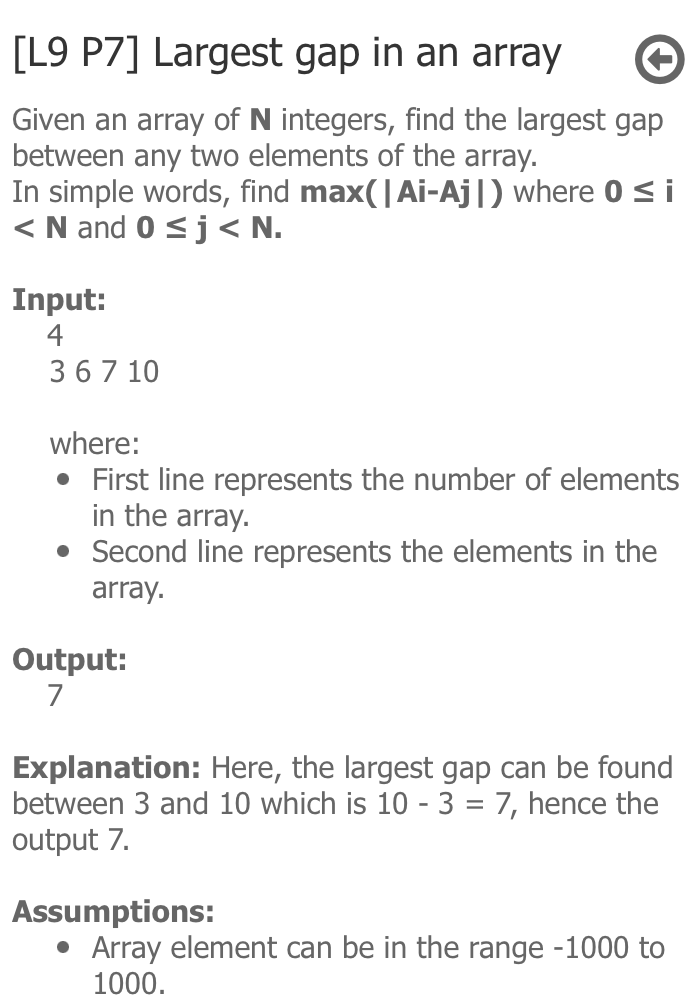 [L9 P7] Largest gap in an array

Given an array of **N** integers, find the largest gap between any two elements of the array.
In simple words, find **max(|Ai-Aj|)** where **0 ≤ i < N** and **0 ≤ j < N.**

**Input:**
4
3 6 7 10

where:
- First line represents the number of elements in the array.
- Second line represents the elements in the array.

**Output:**
7

**Explanation:** Here, the largest gap can be found between 3 and 10 which is 10 - 3 = 7, hence the output 7.

**Assumptions:**
- Array element can be in the range -1000 to 1000.